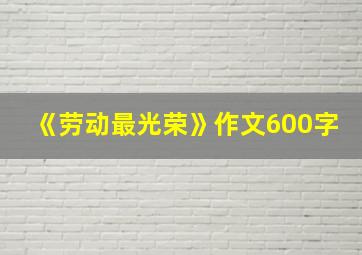 《劳动最光荣》作文600字